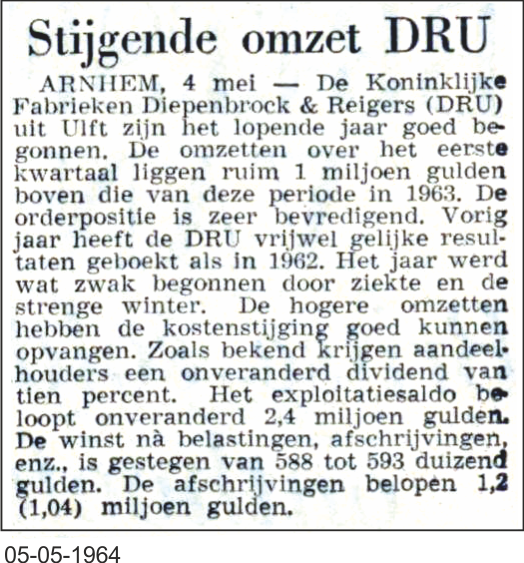 Stijgende omzet DRU

ARNHEM, 4 mei — De Koninklijke Fabrieken Diepenbrock & Reigers (DRU) uit Ulft zijn het lopende jaar goed begonnen. De omzetten over het eerste kwartaal liggen ruim 1 miljoen gulden boven die van deze periode in 1963. De orderpositie is zeer bevredigend. Vorig jaar heeft de DRU vrijwel gelijke resultaten geboekt als in 1962. Het jaar werd wat zwak begonnen door ziekte en de strenge winter. De hogere omzetten hebben de kostenstijging goed kunnen opvangen. Zoals bekend krijgen aandeelhouders een onveranderd dividend van tien percent. Het exploitatiesaldo beloopt onveranderd 2,4 miljoen gulden. De winst nà belastingen, afschrijvingen, enz., is gestegen van 588 tot 593 duizend gulden. De afschrijvingen belopen 1,2 (1,04) miljoen gulden.

05-05-1964